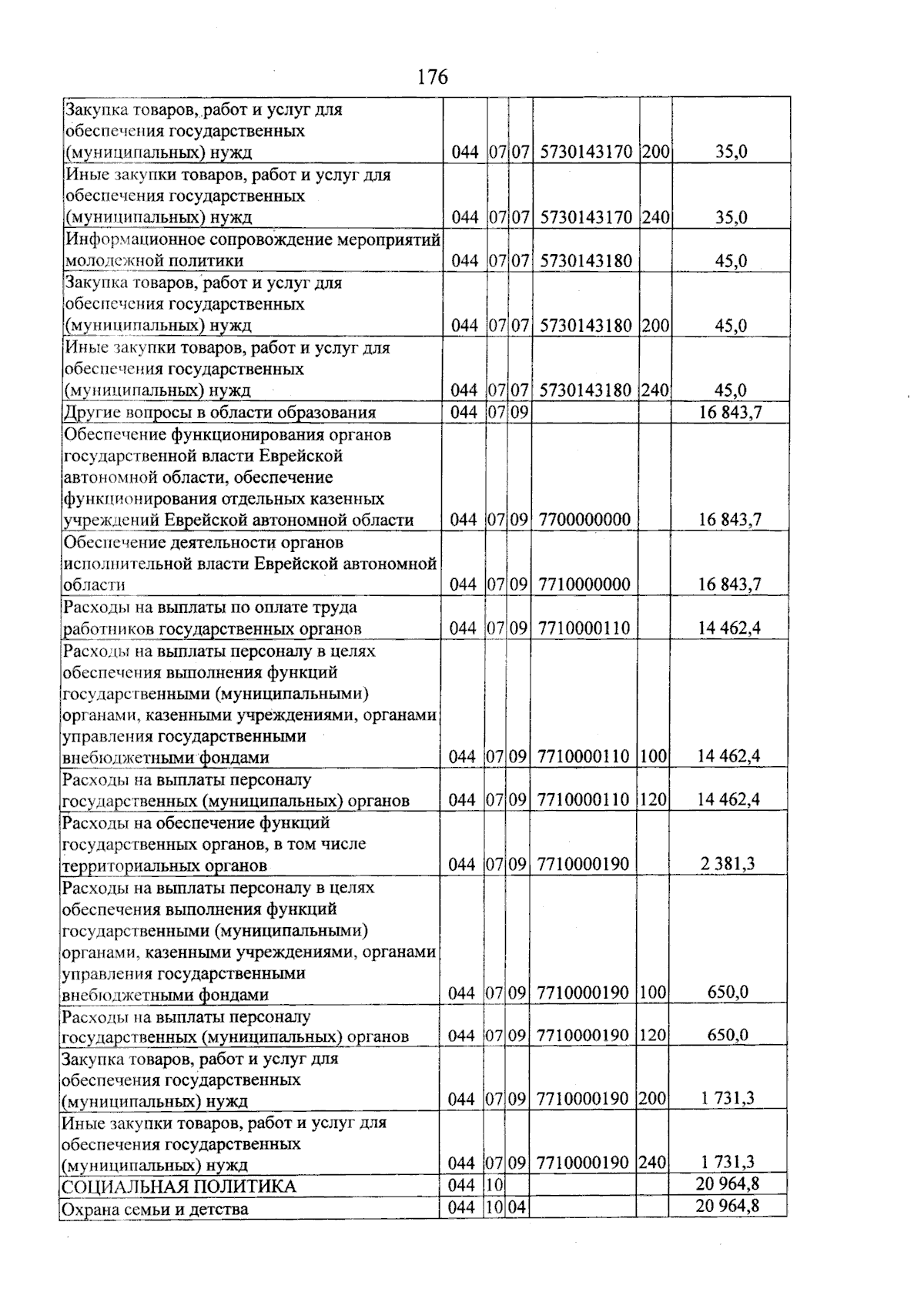 176

| Закупка товаров, работ и услуг для обеспечения государственных (муниципальных) нужд | 044 | 07 | 07 | 5730143170 | 200 | 35,0 |
|---|---|---|---|---|---|---|
| Иные закупки товаров, работ и услуг для обеспечения государственных (муниципальных) нужд | 044 | 07 | 07 | 5730143170 | 240 | 35,0 |
| Информационное сопровождение мероприятий молодежной политики | 044 | 07 | 07 | 5730143180 | | 45,0 |
| Закупка товаров, работ и услуг для обеспечения государственных (муниципальных) нужд | 044 | 07 | 07 | 5730143180 | 200 | 45,0 |
| Иные закупки товаров, работ и услуг для обеспечения государственных (муниципальных) нужд | 044 | 07 | 07 | 5730143180 | 240 | 45,0 |
| Другие вопросы в области образования | 044 | 07 | 09 | | | 16 843,7 |
| Обеспечение функционирования органов государственной власти Еврейской автономной области, обеспечение функционирования отдельных казенных учреждений Еврейской автономной области | 044 | 07 | 09 | 7700000000 | | 16 843,7 |
| Обеспечение деятельности органов исполнительной власти Еврейской автономной области | 044 | 07 | 09 | 7710000000 | | 16 843,7 |
| Расходы на выплаты по оплате труда работников государственных органов | 044 | 07 | 09 | 7710000110 | | 14 462,4 |
| Расходы на выплаты персоналу в целях обеспечения выполнения функций государственными (муниципальными) органами, казенными учреждениями, органами управления государственными внебюджетными фондами | 044 | 07 | 09 | 7710000110 | 100 | 14 462,4 |
| Расходы на выплаты персоналу государственных (муниципальных) органов | 044 | 07 | 09 | 7710000110 | 120 | 14 462,4 |
| Расходы на обеспечение функций государственных органов, в том числе территориальных органов | 044 | 07 | 09 | 7710000190 | | 2 381,3 |
| Расходы на выплаты персоналу в целях обеспечения выполнения функций государственными (муниципальными) органами, казенными учреждениями, органами управления государственными внебюджетными фондами | 044 | 07 | 09 | 7710000190 | 100 | 650,0 |
| Расходы на выплаты персоналу государственных (муниципальных) органов | 044 | 07 | 09 | 7710000190 | 120 | 650,0 |
| Закупка товаров, работ и услуг для обеспечения государственных (муниципальных) нужд | 044 | 07 | 09 | 7710000190 | 200 | 1 731,3 |
| Иные закупки товаров, работ и услуг для обеспечения государственных (муниципальных) нужд | 044 | 07 | 09 | 7710000190 | 240 | 1 731,3 |
| СОЦИАЛЬНАЯ ПОЛИТИКА | 044 | 10 | | | | 20 964,8 |
| Охрана семьи и детства | 044 | 10 | 04 | | | 20 964,8 |